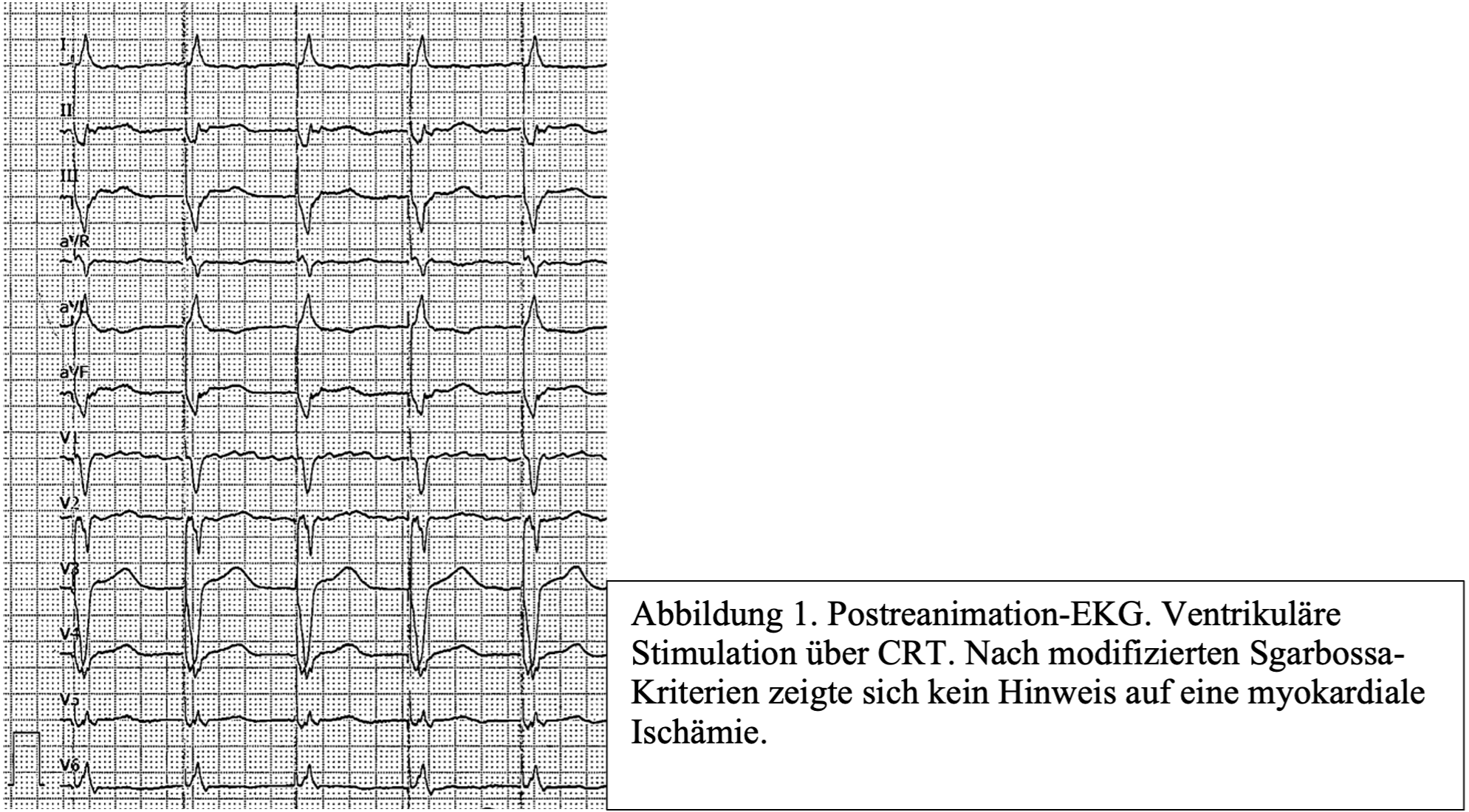 I

II

III

aVR

aVL

aVF

V1

V2

V3

V4

V5

V6

Abbildung 1. Postreanimation-EKG. Ventrikuläre Stimulation über CRT. Nach modifizierten Sgarbossa-Kriterien zeigte sich kein Hinweis auf eine myokardiale Ischämie.